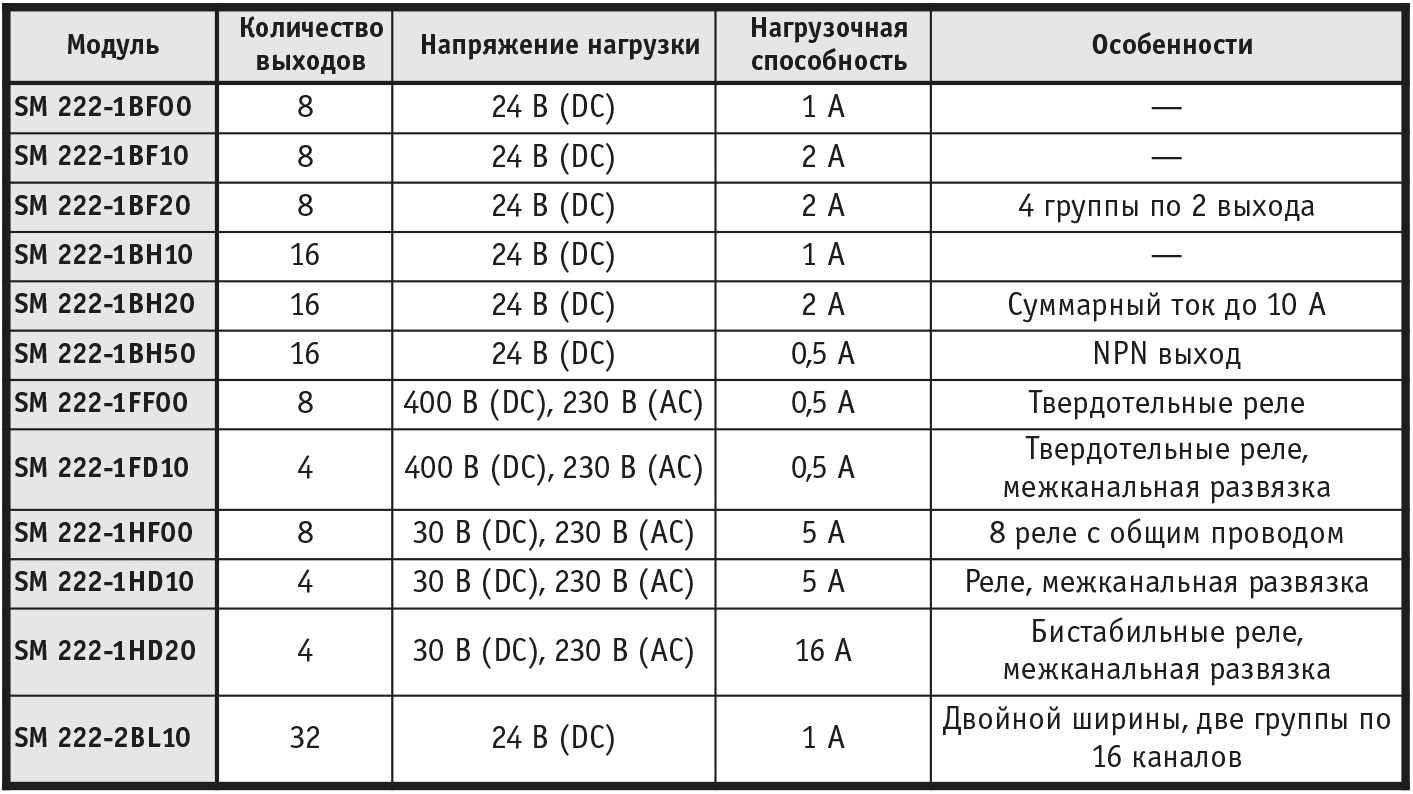 | Модуль | Количество выходов | Напряжение нагрузки | Нагрузочная способность | Особенности |
|---|---|---|---|---|
| SM 222-1BF00 | 8 | 24 В (DC) | 1 А | — |
| SM 222-1BF10 | 8 | 24 В (DC) | 2 А | — |
| SM 222-1BF20 | 8 | 24 В (DC) | 2 А | 4 группы по 2 выхода |
| SM 222-1BH10 | 16 | 24 В (DC) | 1 А | — |
| SM 222-1BH20 | 16 | 24 В (DC) | 2 А | Суммарный ток до 10 А |
| SM 222-1BH50 | 16 | 24 В (DC) | 0,5 А | NPN выход |
| SM 222-1FF00 | 8 | 400 В (DC), 230 В (AC) | 0,5 А | Твердотельные реле |
| SM 222-1FD10 | 4 | 400 В (DC), 230 В (AC) | 0,5 А | Твердотельные реле, межканальная развязка |
| SM 222-1HF00 | 8 | 30 В (DC), 230 В (AC) | 5 А | 8 реле с общим проводом |
| SM 222-1HD10 | 4 | 30 В (DC), 230 В (AC) | 5 А | Реле, межканальная развязка |
| SM 222-1HD20 | 4 | 30 В (DC), 230 В (AC) | 16 А | Бистабильные реле, межканальная развязка |
| SM 222-2BL10 | 32 | 24 В (DC) | 1 А | Двойной ширины, две группы по 16 каналов |